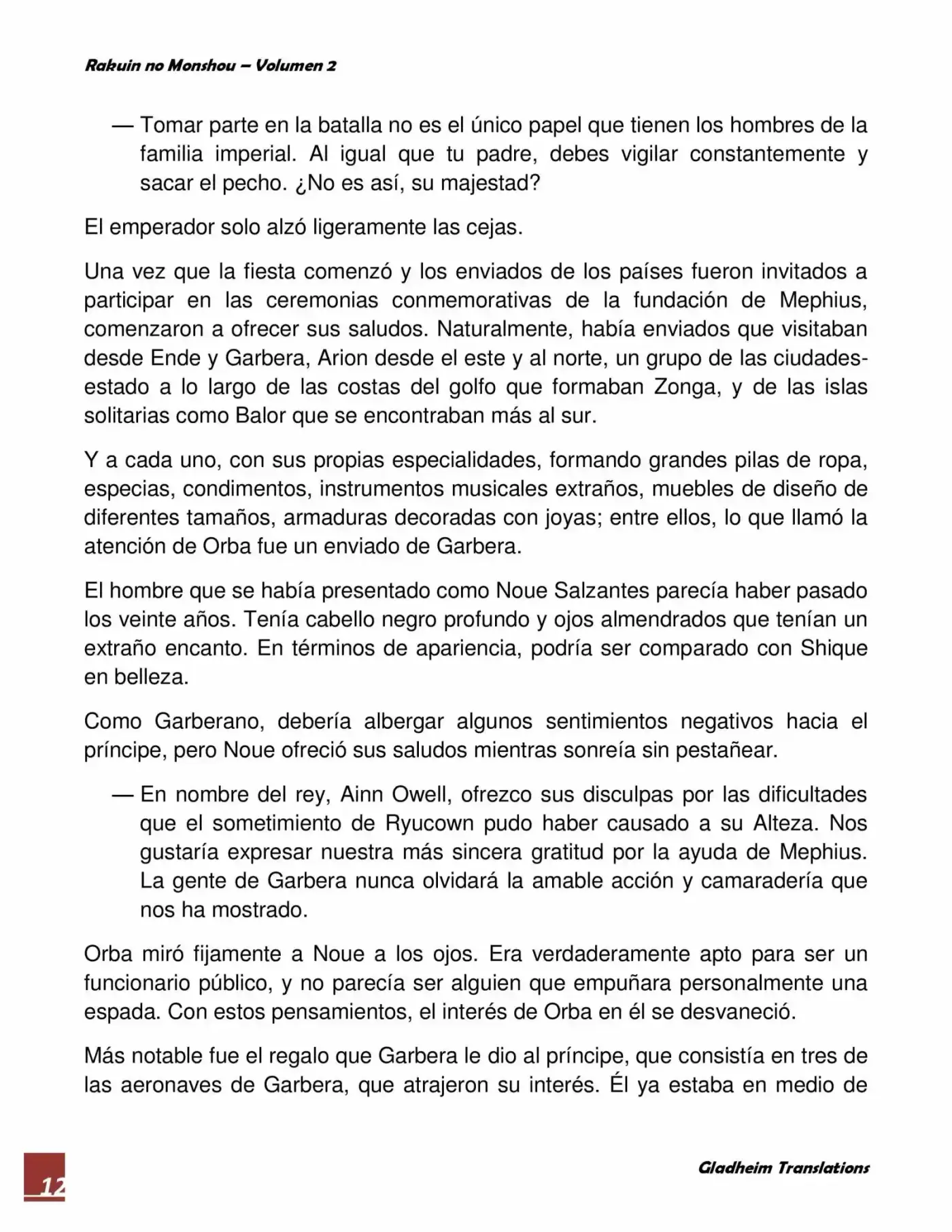 Rakuin no Monshou – Volumen 2

— Tomar parte en la batalla no es el único papel que tienen los hombres de la familia imperial. Al igual que tu padre, debes vigilar constantemente y sacar el pecho. ¿No es así, su majestad?

El emperador solo alzó ligeramente las cejas.

Una vez que la fiesta comenzó y los enviados de los países fueron invitados a participar en las ceremonias conmemorativas de la fundación de Mephius, comenzaron a ofrecer sus saludos. Naturalmente, había enviados que visitaban desde Ende y Garbera, Arion desde el este y al norte, un grupo de las ciudades-estado a lo largo de las costas del golfo que formaban Zonga, y de las islas solitarias como Balor que se encontraban más al sur.

Y a cada uno, con sus propias especialidades, formando grandes pilas de ropa, especias, condimentos, instrumentos musicales extraños, muebles de diseño de diferentes tamaños, armaduras decoradas con joyas; entre ellos, lo que llamó la atención de Orba fue un enviado de Garbera.

El hombre que se había presentado como Noue Salzantes parecía haber pasado los veinte años. Tenía cabello negro profundo y ojos almendrados que tenían un extraño encanto. En términos de apariencia, podría ser comparado con Shique en belleza.

Como Garberano, debería albergar algunos sentimientos negativos hacia el príncipe, pero Noue ofreció sus saludos mientras sonreía sin pestañear.

— En nombre del rey, Ainn Owell, ofrezco sus disculpas por las dificultades que el sometimiento de Ryucown pudo haber causado a su Alteza. Nos gustaría expresar nuestra más sincera gratitud por la ayuda de Mephius. La gente de Garbera nunca olvidará la amable acción y camaradería que nos ha mostrado.

Orba miró fijamente a Noue a los ojos. Era verdaderamente apto para ser un funcionario público, y no parecía ser alguien que empuñara personalmente una espada. Con estos pensamientos, el interés de Orba en él se desvaneció.

Más notable fue el regalo que Garbera le dio al príncipe, que consistía en tres de las aeronaves de Garbera, que atrajeron su interés. Él ya estaba en medio de

12

Gladheim Translations